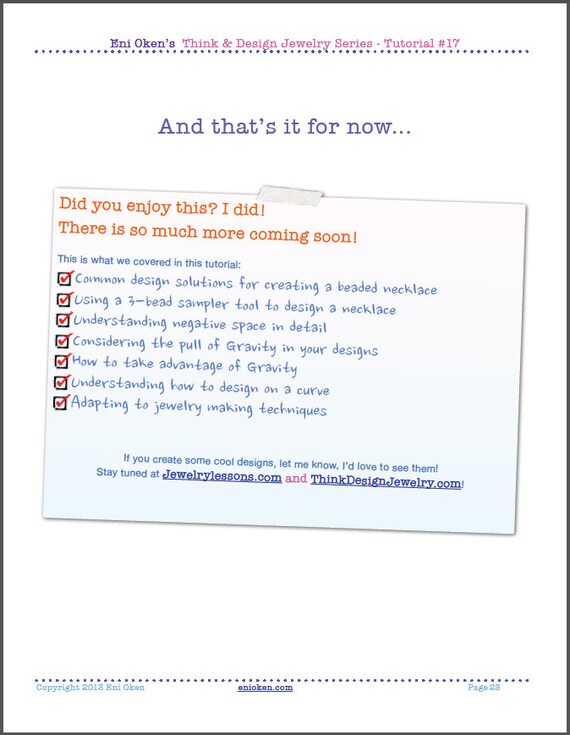 Eni Oken's Think & Design Jewelry Series - Tutorial #17

And that's it for now...

Did you enjoy this? I did!
There is so much more coming soon!

This is what we covered in this tutorial:
Common design solutions for creating a beaded necklace
Using a 3-bead sampler tool to design a necklace
Understanding negative space in detail
Considering the pull of Gravity in your designs
How to take advantage of Gravity
Understanding how to design on a curve
Adapting to jewelry making techniques

If you create some cool designs, let me know, I'd love to see them!
Stay tuned at Jewelrylessons.com and ThinkDesignJewelry.com!

Copyright 2013 Eni Oken enioken.com Page 23